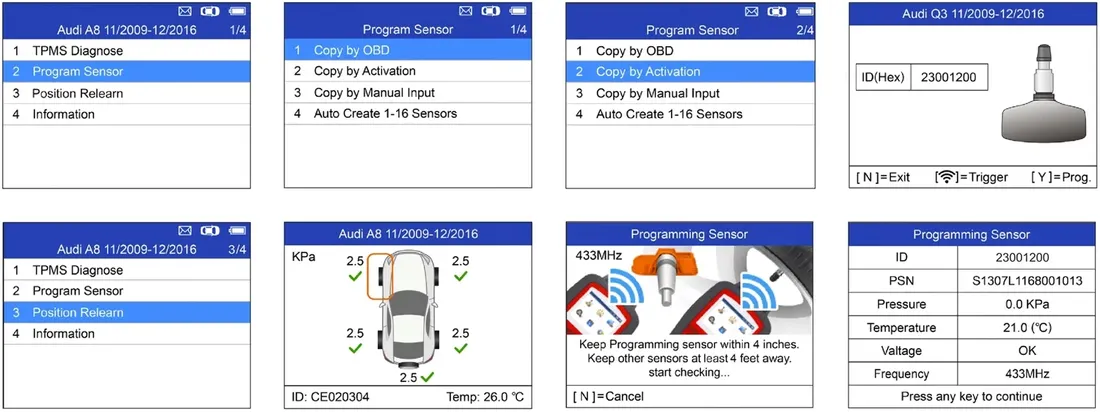 Audi A8 11/2009-12/2016 1/4
1 TPMS Diagnose
2 Program Sensor
3 Position Relearn
4 Information

Program Sensor 1/4
1 Copy by OBD
2 Copy by Activation
3 Copy by Manual Input
4 Auto Create 1-16 Sensors

Program Sensor 2/4
1 Copy by OBD
2 Copy by Activation
3 Copy by Manual Input
4 Auto Create 1-16 Sensors

Audi Q3 11/2009-12/2016

| ID(Hex) | 23001200 |
|---|---|

[ N ]=Exit =Trigger [ Y ]=Prog.

Audi A8 11/2009-12/2016 3/4
1 TPMS Diagnose
2 Program Sensor
3 Position Relearn
4 Information

Audi A8 11/2009-12/2016
KPa
2.5
2.5
2.5
2.5
2.5
ID: CE020304 Temp: 26.0 ℃

Programming Sensor
433MHz
Keep Programming sensor within 4 inches. Keep other sensors at least 4 feet away. start checking...
[ N ]=Cancel

Programming Sensor

| ID | 23001200 |
|---|---|
| PSN | S1307L1168001013 |
| Pressure | 0.0 KPa |
| Temperature | 21.0 (℃) |
| Valtage | OK |
| Frequency | 433MHz |

Press any key to continue